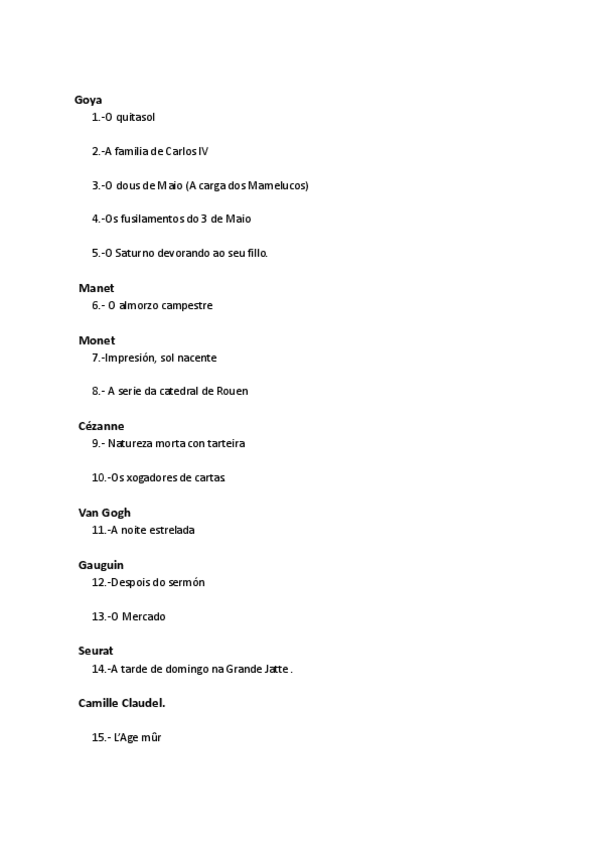 Goya
1.-O quitasol

2.-A familia de Carlos IV

3.-O dous de Maio (A carga dos Mamelucos)

4.-Os fusilamentos do 3 de Maio

5.-O Saturno devorando ao seu fillo.

Manet
6.- O almorzo campestre

Monet
7.-Impresión, sol nacente

8.- A serie da catedral de Rouen

Cézanne
9.- Natureza morta con tarteira

10.-Os xogadores de cartas.

Van Gogh
11.-A noite estrelada

Gauguin
12.-Despois do sermón

13.-O Mercado

Seurat
14.-A tarde de domingo na Grande Jatte .

Camille Claudel.

15.- L'Age mûr